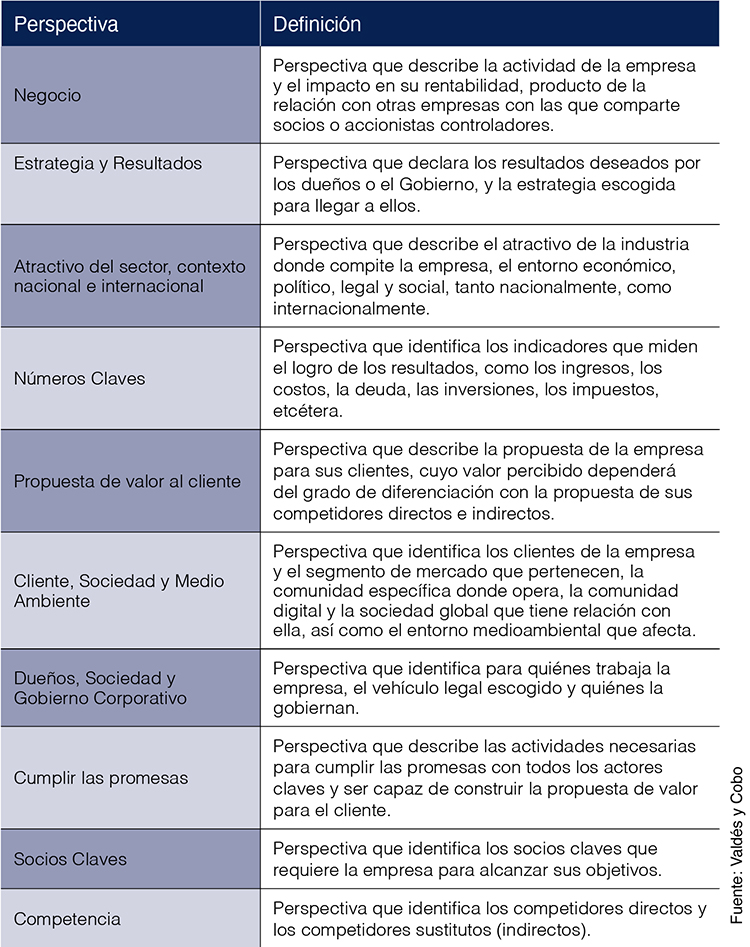 | Perspectiva | Definición |
|---|---|
| Negocio | Perspectiva que describe la actividad de la empresa y el impacto en su rentabilidad, producto de la relación con otras empresas con las que comparte socios o accionistas controladores. |
| Estrategia y Resultados | Perspectiva que declara los resultados deseados por los dueños o el Gobierno, y la estrategia escogida para llegar a ellos. |
| Atractivo del sector, contexto nacional e internacional | Perspectiva que describe el atractivo de la industria donde compite la empresa, el entorno económico, político, legal y social, tanto nacionalmente, como internacionalmente. |
| Números Claves | Perspectiva que identifica los indicadores que miden el logro de los resultados, como los ingresos, los costos, la deuda, las inversiones, los impuestos, etcétera. |
| Propuesta de valor al cliente | Perspectiva que describe la propuesta de la empresa para sus clientes, cuyo valor percibido dependerá del grado de diferenciación con la propuesta de sus competidores directos e indirectos. |
| Cliente, Sociedad y Medio Ambiente | Perspectiva que identifica los clientes de la empresa y el segmento de mercado que pertenecen, la comunidad específica donde opera, la comunidad digital y la sociedad global que tiene relación con ella, así como el entorno medioambiental que afecta. |
| Dueños, Sociedad y Gobierno Corporativo | Perspectiva que identifica para quiénes trabaja la empresa, el vehículo legal escogido y quiénes la gobiernan. |
| Cumplir las promesas | Perspectiva que describe las actividades necesarias para cumplir las promesas con todos los actores claves y ser capaz de construir la propuesta de valor para el cliente. |
| Socios Claves | Perspectiva que identifica los socios claves que requiere la empresa para alcanzar sus objetivos. |
| Competencia | Perspectiva que identifica los competidores directos y los competidores sustitutos (indirectos). |

Fuente: Valdés y Cobo